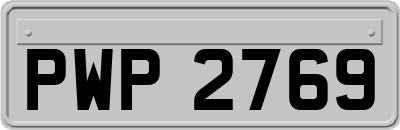 PWP 2769